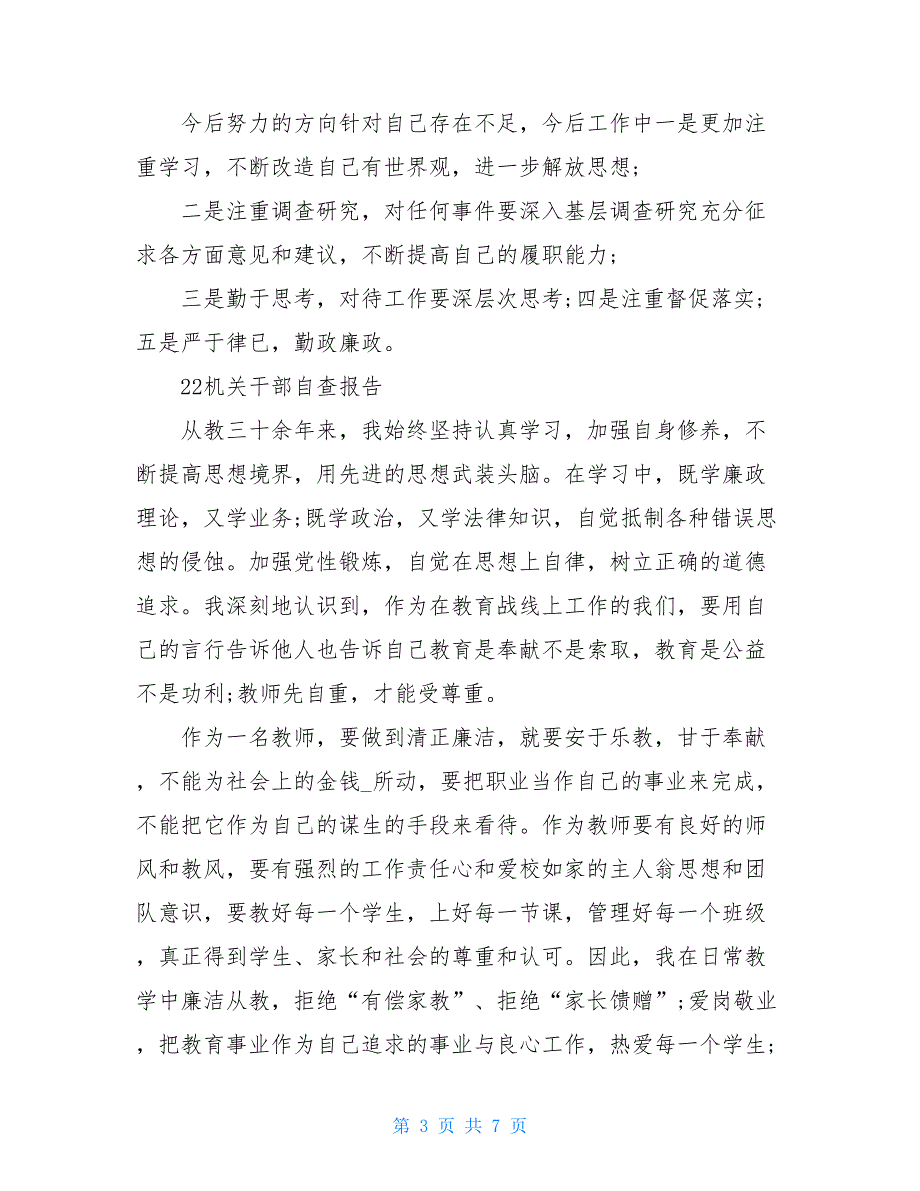 今后努力的方向针对自己存在不足，今后工作中一是更加注重学习，不断改造自己有世界观，进一步解放思想；

二是注重调查研究，对任何事件要深入基层调查研究充分征求各方面意见和建议，不断提高自己的履职能力；

三是勤于思考，对待工作要深层次思考;四是注重督促落实；五是严于律已，勤政廉政。

22机关干部自查报告

从教三十余年来，我始终坚持认真学习，加强自身修养，不断提高思想境界，用先进的思想武装头脑。在学习中，既学廉政理论，又学业务;既学政治，又学法律知识，自觉抵制各种错误思想的侵蚀。加强党性锻炼，自觉在思想上自律，树立正确的道德追求。我深刻地认识到，作为在教育战线上工作的我们，要用自己的言行告诉他人也告诉自己教育是奉献不是索取，教育是公益不是功利;教师先自重，才能受尊重。

作为一名教师，要做到清正廉洁，就要安于乐教，甘于奉献，不能为社会上的金钱_所动，要把职业当作自己的事业来完成，不能把它作为自己的谋生的手段来看待。作为教师要有良好的师风和教风，要有强烈的工作责任心和爱校如家的主人翁思想和团队意识，要教好每一个学生，上好每一节课，管理好每一个班级，真正得到学生、家长和社会的尊重和认可。因此，我在日常教学中廉洁从教，拒绝“有偿家教”、拒绝“家长馈赠”;爱岗敬业，把教育事业作为自己追求的事业与良心工作，热爱每一个学生;

第 3 页 共 7 页